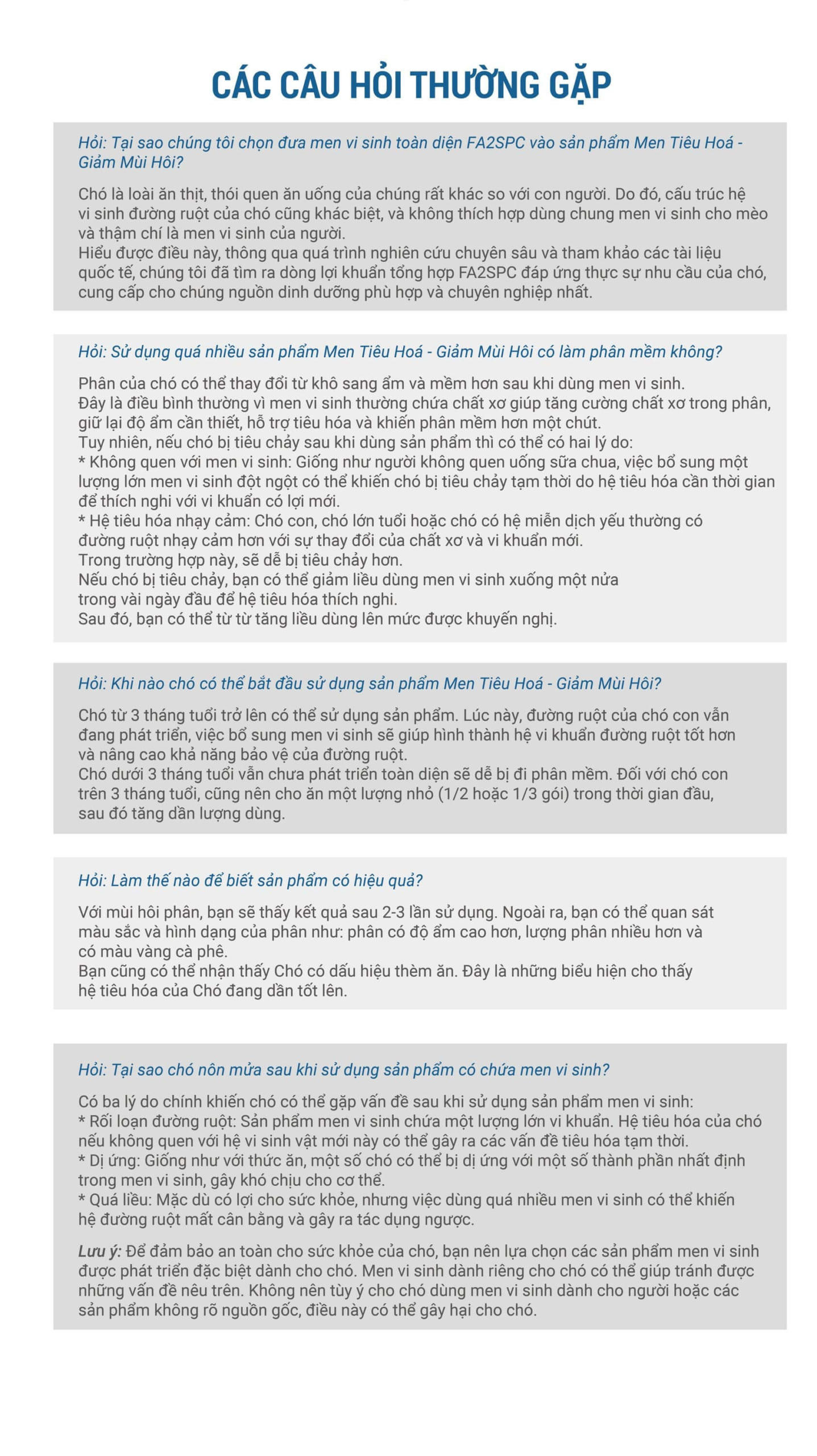 CÁC CÂU HỎI THƯỜNG GẶP

Hỏi: Tại sao chúng tôi chọn đưa men vi sinh toàn diện FA2SPC vào sản phẩm Men Tiêu Hoá - Giảm Mùi Hôi?

Chó là loài ăn thịt, thói quen ăn uống của chúng rất khác so với con người. Do đó, cấu trúc hệ vi sinh đường ruột của chó cũng khác biệt, và không thích hợp dùng chung men vi sinh cho mèo và thậm chí là men vi sinh của người.
Hiểu được điều này, thông qua quá trình nghiên cứu chuyên sâu và tham khảo các tài liệu quốc tế, chúng tôi đã tìm ra dòng lợi khuẩn tổng hợp FA2SPC đáp ứng thực sự nhu cầu của chó, cung cấp cho chúng nguồn dinh dưỡng phù hợp và chuyên nghiệp nhất.

Hỏi: Sử dụng quá nhiều sản phẩm Men Tiêu Hoá - Giảm Mùi Hôi có làm phân mềm không?

Phân của chó có thể thay đổi từ khô sang ẩm và mềm hơn sau khi dùng men vi sinh.
Đây là điều bình thường vì men vi sinh thường chứa chất xơ giúp tăng cường chất xơ trong phân, giữ lại độ ẩm cần thiết, hỗ trợ tiêu hóa và khiến phân mềm hơn một chút.
Tuy nhiên, nếu chó bị tiêu chảy sau khi dùng sản phẩm thì có thể có hai lý do:
* Không quen với men vi sinh: Giống như người không quen uống sữa chua, việc bổ sung một lượng lớn men vi sinh đột ngột có thể khiến chó bị tiêu chảy tạm thời do hệ tiêu hóa cần thời gian để thích nghi với vi khuẩn có lợi mới.
* Hệ tiêu hóa nhạy cảm: Chó con, chó lớn tuổi hoặc chó có hệ miễn dịch yếu thường có đường ruột nhạy cảm hơn với sự thay đổi của chất xơ và vi khuẩn mới.
Trong trường hợp này, sẽ dễ bị tiêu chảy hơn.
Nếu chó bị tiêu chảy, bạn có thể giảm liều dùng men vi sinh xuống một nửa trong vài ngày đầu để hệ tiêu hóa thích nghi.
Sau đó, bạn có thể từ từ tăng liều dùng lên mức được khuyến nghị.

Hỏi: Khi nào chó có thể bắt đầu sử dụng sản phẩm Men Tiêu Hoá - Giảm Mùi Hôi?

Chó từ 3 tháng tuổi trở lên có thể sử dụng sản phẩm. Lúc này, đường ruột của chó con vẫn đang phát triển, việc bổ sung men vi sinh sẽ giúp hình thành hệ vi khuẩn đường ruột tốt hơn và nâng cao khả năng bảo vệ của đường ruột.
Chó dưới 3 tháng tuổi vẫn chưa phát triển toàn diện sẽ dễ bị đi phân mềm. Đối với chó con trên 3 tháng tuổi, cũng nên cho ăn một lượng nhỏ (1/2 hoặc 1/3 gói) trong thời gian đầu, sau đó tăng dần lượng dùng.

Hỏi: Làm thế nào để biết sản phẩm có hiệu quả?

Với mùi hôi phân, bạn sẽ thấy kết quả sau 2-3 lần sử dụng. Ngoài ra, bạn có thể quan sát màu sắc và hình dạng của phân như: phân có độ ẩm cao hơn, lượng phân nhiều hơn và có màu vàng cà phê.
Bạn cũng có thể nhận thấy Chó có dấu hiệu thèm ăn. Đây là những biểu hiện cho thấy hệ tiêu hóa của Chó đang dần tốt lên.

Hỏi: Tại sao chó nôn mửa sau khi sử dụng sản phẩm có chứa men vi sinh?

Có ba lý do chính khiến chó có thể gặp vấn đề sau khi sử dụng sản phẩm men vi sinh:
* Rối loạn đường ruột: Sản phẩm men vi sinh chứa một lượng lớn vi khuẩn. Hệ tiêu hóa của chó nếu không quen với hệ vi sinh vật mới này có thể gây ra các vấn đề tiêu hóa tạm thời.
* Dị ứng: Giống như với thức ăn, một số chó có thể bị dị ứng với một số thành phần nhất định trong men vi sinh, gây khó chịu cho cơ thể.
* Quá liều: Mặc dù có lợi cho sức khỏe, nhưng việc dùng quá nhiều men vi sinh có thể khiến hệ đường ruột mất cân bằng và gây ra tác dụng ngược.

Lưu ý: Để đảm bảo an toàn cho sức khỏe của chó, bạn nên lựa chọn các sản phẩm men vi sinh được phát triển đặc biệt dành cho chó. Men vi sinh dành riêng cho chó có thể giúp tránh được những vấn đề nêu trên. Không nên tùy ý cho chó dùng men vi sinh dành cho người hoặc các sản phẩm không rõ nguồn gốc, điều này có thể gây hại cho chó.